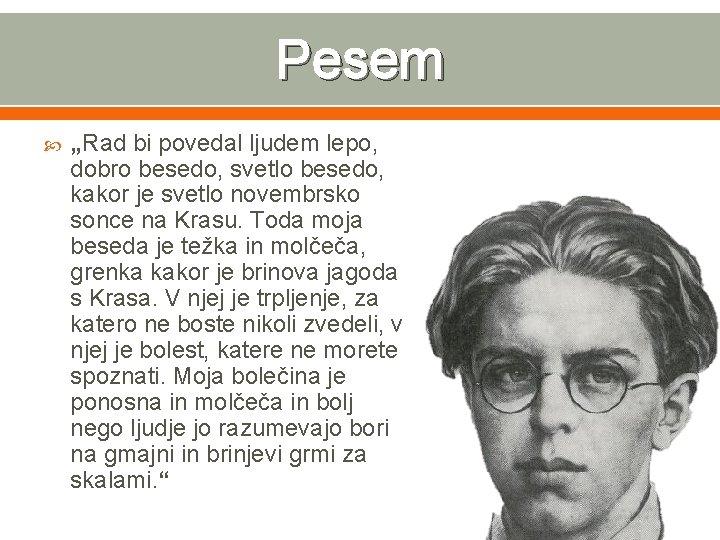 Pesem

„Rad bi povedal ljudem lepo, dobro besedo, svetlo besedo, kakor je svetlo novembrsko sonce na Krasu. Toda moja beseda je težka in molčeča, grenka kakor je brinova jagoda s Krasa. V njej je trpljenje, za katero ne boste nikoli zvedeli, v njej je bolest, katere ne morete spoznati. Moja bolečina je ponosna in molčeča in bolj nego ljudje jo razumevajo bori na gmajni in brinjevi grmi za skalami.“